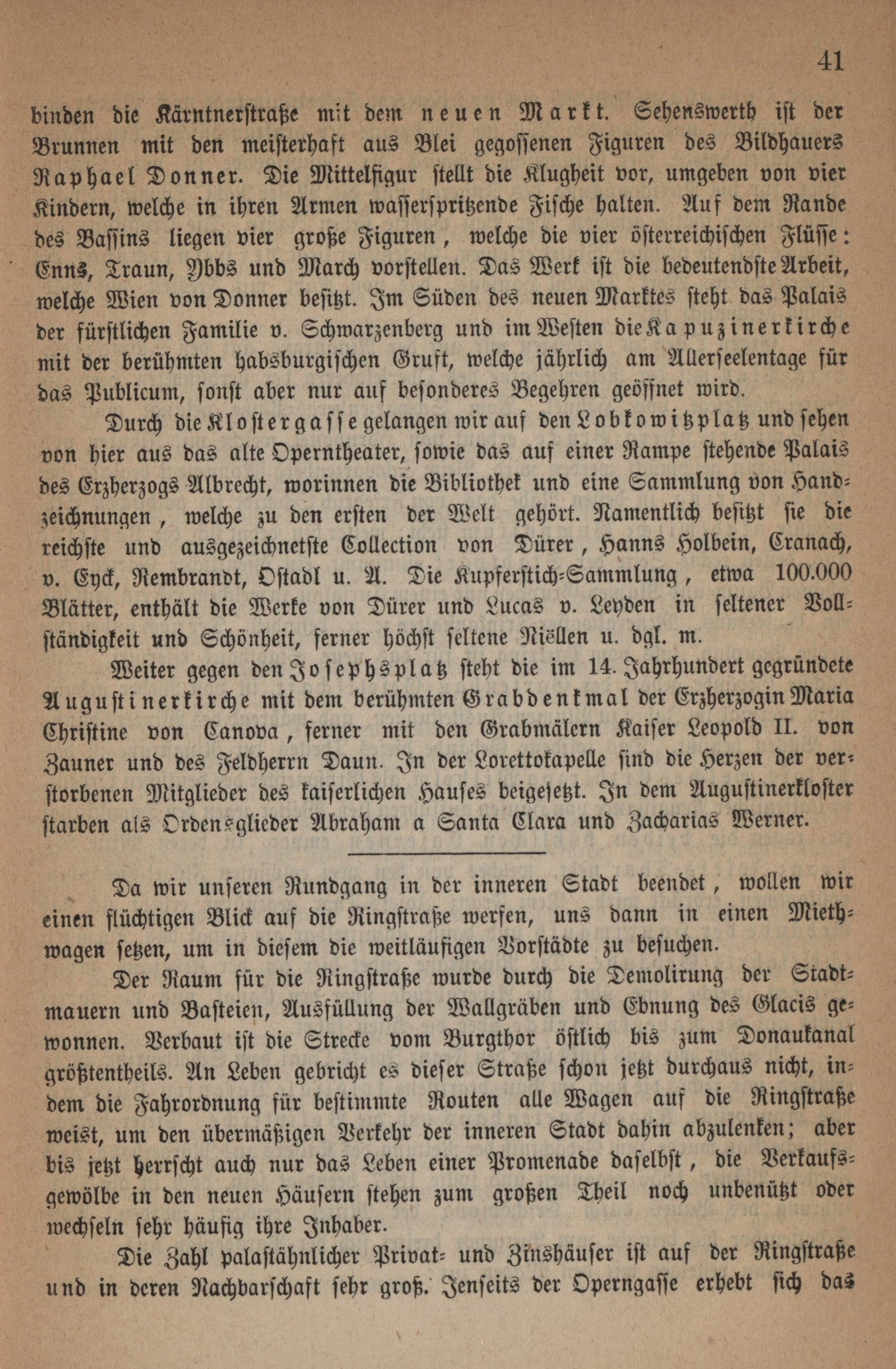 41

binden die Kärntnerstraße mit dem neuen Markt. Sehenswerth ist der Brunnen mit den meisterhaft aus Blei gegossenen Figuren des Bildhauers Raphael Donner. Die Mittelfigur stellt die Klugheit vor, umgeben von vier Kindern, welche in ihren Armen wasserspritzende Fische halten. Auf dem Rande des Bassins liegen vier große Figuren, welche die vier österreichischen Flüsse: Enns, Traun, Ybbs und March vorstellen. Das Werk ist die bedeutendste Arbeit, welche Wien von Donner besitzt. Im Süden des neuen Marktes steht das Palais der fürstlichen Familie v. Schwarzenberg und im Westen die Kapuzinerkirche mit der berühmten habsburgischen Gruft, welche jährlich am Allerseelentage für das Publicum, sonst aber nur auf besonderes Begehren geöffnet wird.

Durch die Klostergasse gelangen wir auf den Lobkowitzplatz und sehen von hier aus das alte Operntheater, sowie das auf einer Rampe stehende Palais des Erzherzogs Albrecht, worinnen die Bibliothek und eine Sammlung von Handzeichnungen, welche zu den ersten der Welt gehört. Namentlich besitzt sie die reichste und ausgezeichnetste Collection von Dürer, Hanns Holbein, Cranach, v. Eyck, Rembrandt, Ostadl u. A. Die Kupferstich-Sammlung, etwa 100.000 Blätter, enthält die Werke von Dürer und Lucas v. Leyden in seltener Vollständigkeit und Schönheit, ferner höchst seltene Niëllen u. dgl. m.

Weiter gegen den Josephsplatz steht die im 14. Jahrhundert gegründete Augustinerkirche mit dem berühmten Grabdenkmal der Erzherzogin Maria Christine von Canova, ferner mit den Grabmälern Kaiser Leopold II. von Zauner und des Feldherrn Daun. In der Lorettokapelle sind die Herzen der verstorbenen Mitglieder des kaiserlichen Hauses beigesetzt. In dem Augustinerkloster starben als Ordensglieder Abraham a Santa Clara und Zacharias Werner.

Da wir unseren Rundgang in der inneren Stadt beendet, wollen wir einen flüchtigen Blick auf die Ringstraße werfen, uns dann in einen Miethwagen setzen, um in diesem die weitläufigen Vorstädte zu besuchen.

Der Raum für die Ringstraße wurde durch die Demolirung der Stadtmauern und Basteien, Ausfüllung der Wallgräben und Ebnung des Glacis gewonnen. Verbaut ist die Strecke vom Burgthor östlich bis zum Donaukanal größtentheils. An Leben gebricht es dieser Straße schon jetzt durchaus nicht, indem die Fahrordnung für bestimmte Routen alle Wagen auf die Ringstraße weist, um den übermäßigen Verkehr der inneren Stadt dahin abzulenken; aber bis jetzt herrscht auch nur das Leben einer Promenade daselbst, die Verkaufsgewölbe in den neuen Häusern stehen zum großen Theil noch unbenützt oder wechseln sehr häufig ihre Inhaber.

Die Zahl palastähnlicher Privat- und Zinshäuser ist auf der Ringstraße und in deren Nachbarschaft sehr groß. Jenseits der Operngasse erhebt sich das